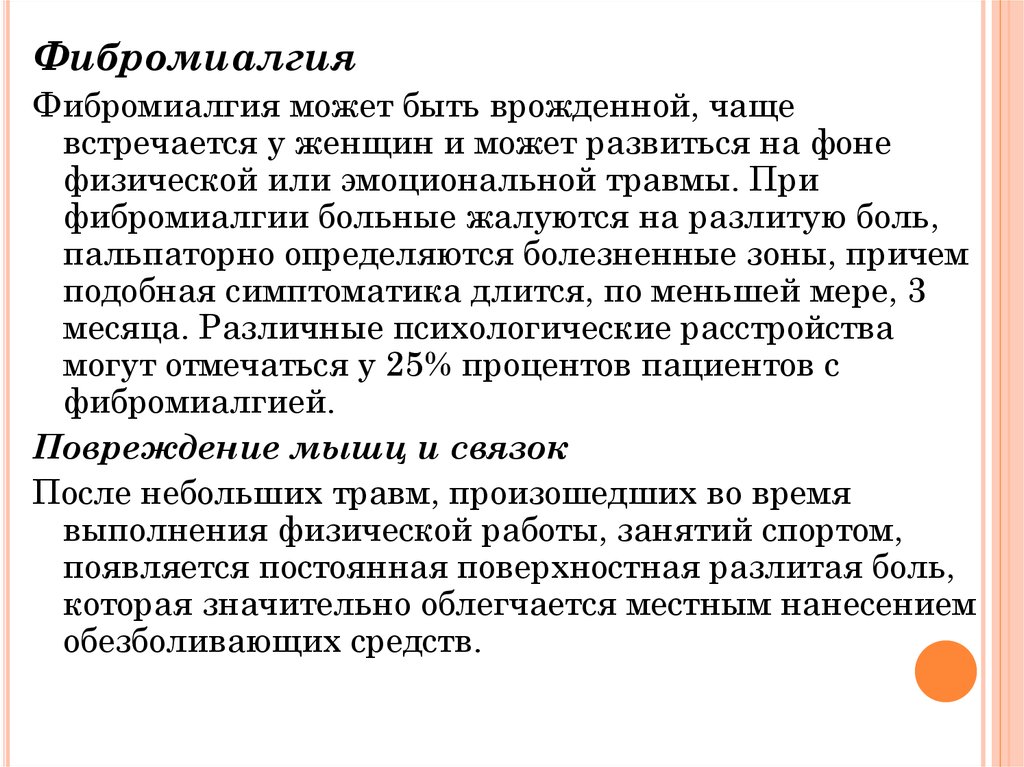 Фибромиалгия

Фибромиалгия может быть врожденной, чаще встречается у женщин и может развиться на фоне физической или эмоциональной травмы. При фибромиалгии больные жалуются на разлитую боль, пальпаторно определяются болезненные зоны, причем подобная симптоматика длится, по меньшей мере, 3 месяца. Различные психологические расстройства могут отмечаться у 25% процентов пациентов с фибромиалгией.

Повреждение мышц и связок

После небольших травм, произошедших во время выполнения физической работы, занятий спортом, появляется постоянная поверхностная разлитая боль, которая значительно облегчается местным нанесением обезболивающих средств.